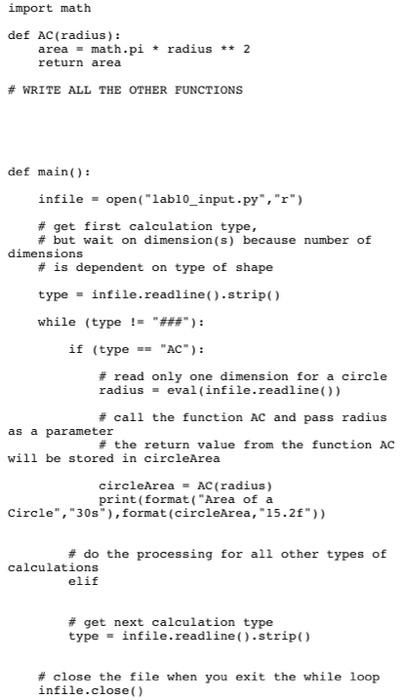 import math

def AC(radius):
    area = math.pi * radius ** 2
    return area

# WRITE ALL THE OTHER FUNCTIONS

def main():

    infile = open("lab10_input.py","r")

    # get first calculation type,
    # but wait on dimension(s) because number of dimensions
    # is dependent on type of shape

    type = infile.readline().strip()

    while (type != "###"):

        if (type == "AC"):

            # read only one dimension for a circle
            radius = eval(infile.readline())

            # call the function AC and pass radius as a parameter
            # the return value from the function AC will be stored in circleArea

            circleArea = AC(radius)
            print(format("Area of a Circle","30s"),format(circleArea,"15.2f"))

        # do the processing for all other types of calculations
        elif

        # get next calculation type
        type = infile.readline().strip()

    # close the file when you exit the while loop
    infile.close()